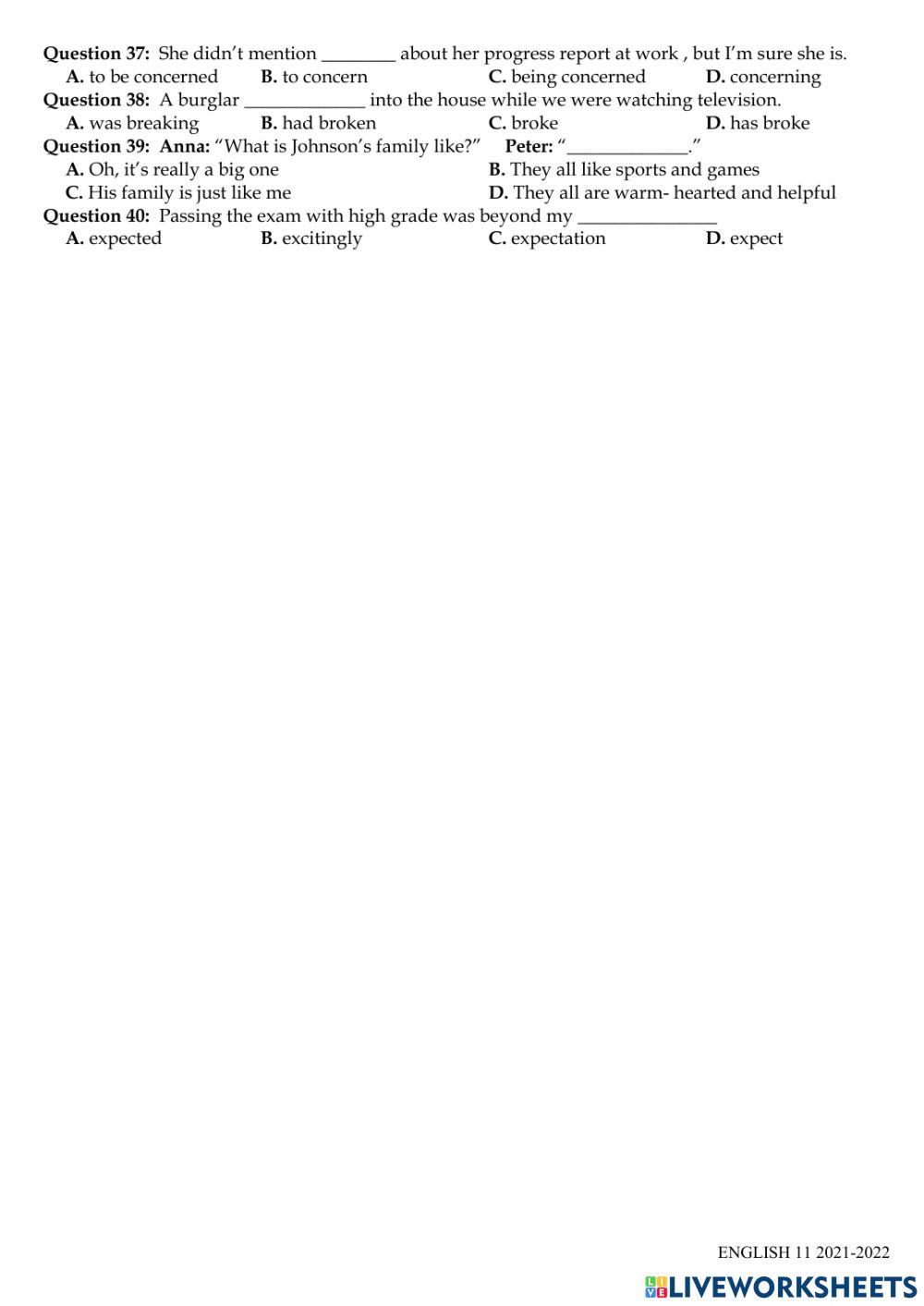 Question 37: She didn't mention ____ about her progress report at work , but I'm sure she is.
A. to be concerned B. to concern C. being concerned D. concerning

Question 38: A burglar ____ into the house while we were watching television.
A. was breaking B. had broken C. broke D. has broke

Question 39: Anna: "What is Johnson's family like?" Peter: "____."
A. Oh, it's really a big one B. They all like sports and games
C. His family is just like me D. They all are warm- hearted and helpful

Question 40: Passing the exam with high grade was beyond my ____
A. expected B. excitingly C. expectation D. expect

ENGLISH 11 2021-2022

LIVEWORKSHEETS